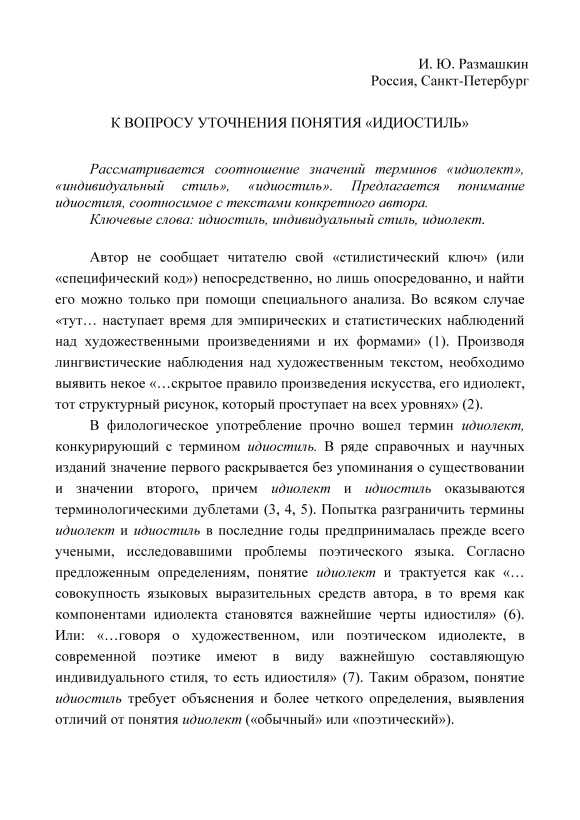 И. Ю. Размашкин
Россия, Санкт-Петербург

К ВОПРОСУ УТОЧНЕНИЯ ПОНЯТИЯ «ИДИОСТИЛЬ»

Рассматривается соотношение значений терминов «идиолект», «индивидуальный стиль», «идиостиль». Предлагается понимание идиостиля, соотносимое с текстами конкретного автора.
Ключевые слова: идиостиль, индивидуальный стиль, идиолект.

Автор не сообщает читателю свой «стилистический ключ» (или «специфический код») непосредственно, но лишь опосредованно, и найти его можно только при помощи специального анализа. Во всяком случае «тут… наступает время для эмпирических и статистических наблюдений над художественными произведениями и их формами» (1). Производя лингвистические наблюдения над художественным текстом, необходимо выявить некое «…скрытое правило произведения искусства, его идиолект, тот структурный рисунок, который проступает на всех уровнях» (2).

В филологическое употребление прочно вошел термин идиолект, конкурирующий с термином идиостиль. В ряде справочных и научных изданий значение первого раскрывается без упоминания о существовании и значении второго, причем идиолект и идиостиль оказываются терминологическими дублетами (3, 4, 5). Попытка разграничить термины идиолект и идиостиль в последние годы предпринималась прежде всего учеными, исследовавшими проблемы поэтического языка. Согласно предложенным определениям, понятие идиолект и трактуется как «…совокупность языковых выразительных средств автора, в то время как компонентами идиолекта становятся важнейшие черты идиостиля» (6). Или: «…говоря о художественном, или поэтическом идиолекте, в современной поэтике имеют в виду важнейшую составляющую индивидуального стиля, то есть идиостиля» (7). Таким образом, понятие идиостиль требует объяснения и более четкого определения, выявления отличий от понятия идиолект («обычный» или «поэтический»).